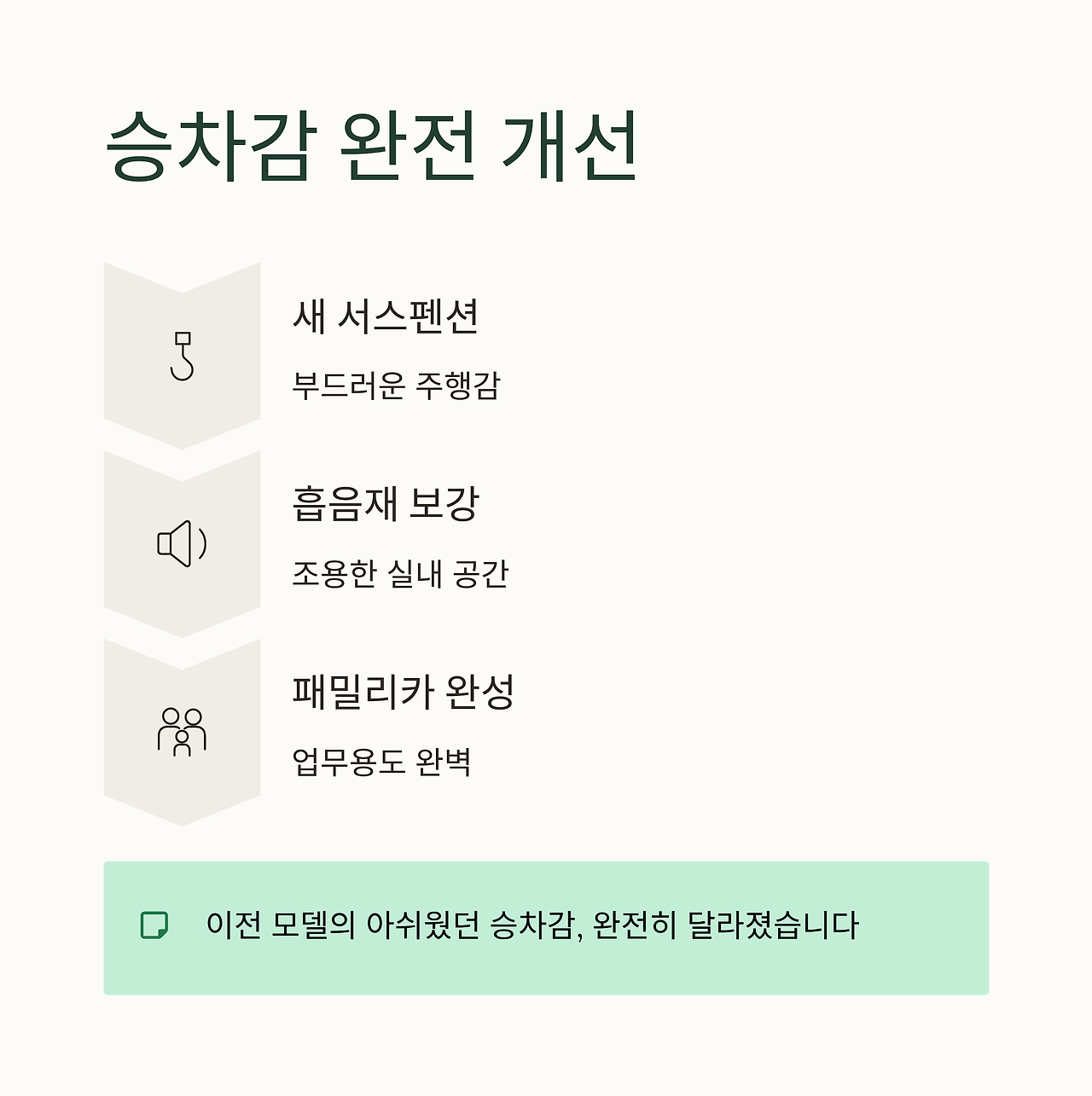 승차감 완전 개선

새 서스펜션

부드러운 주행감

흡음재 보강

조용한 실내 공간

패밀리카 완성

업무용도 완벽

이전 모델의 아쉬웠던 승차감, 완전히 달라졌습니다